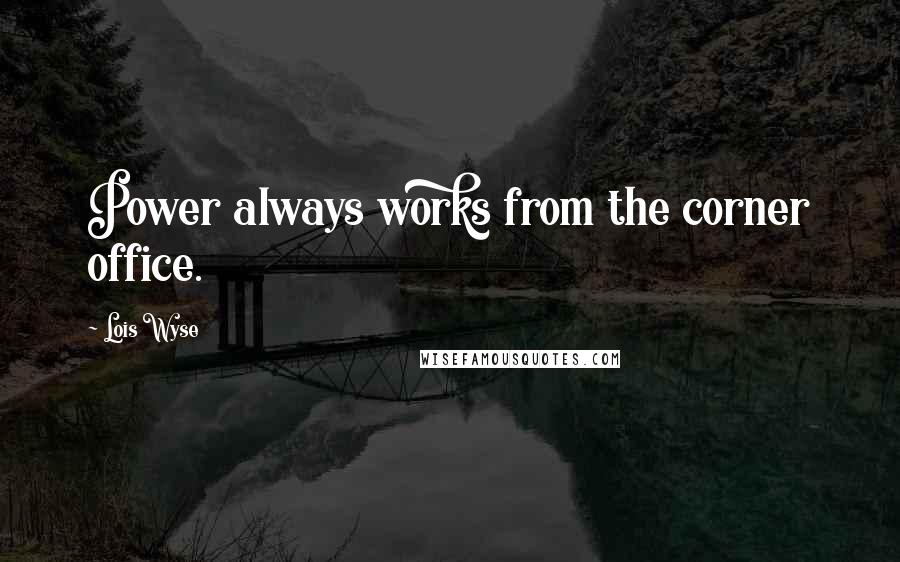 Power always works from the corner office.

~ Lois Wyse

WISEFAMOUSQUOTES.COM